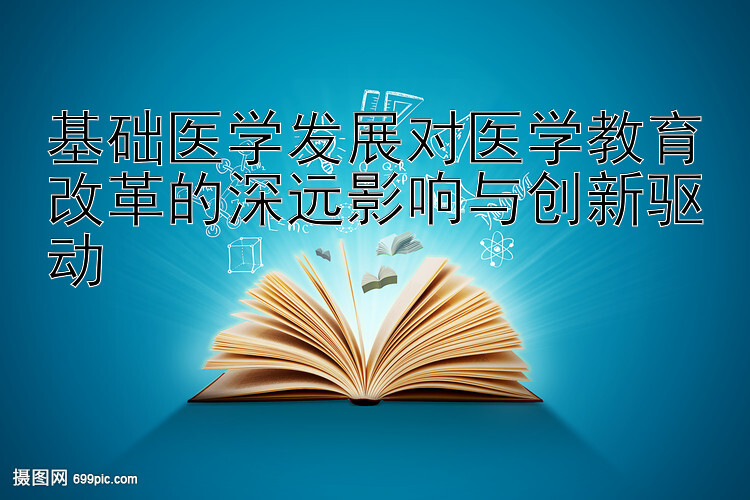 基础医学发展对医学教育改革的深远影响与创新驱动

摄图网 699pic.com